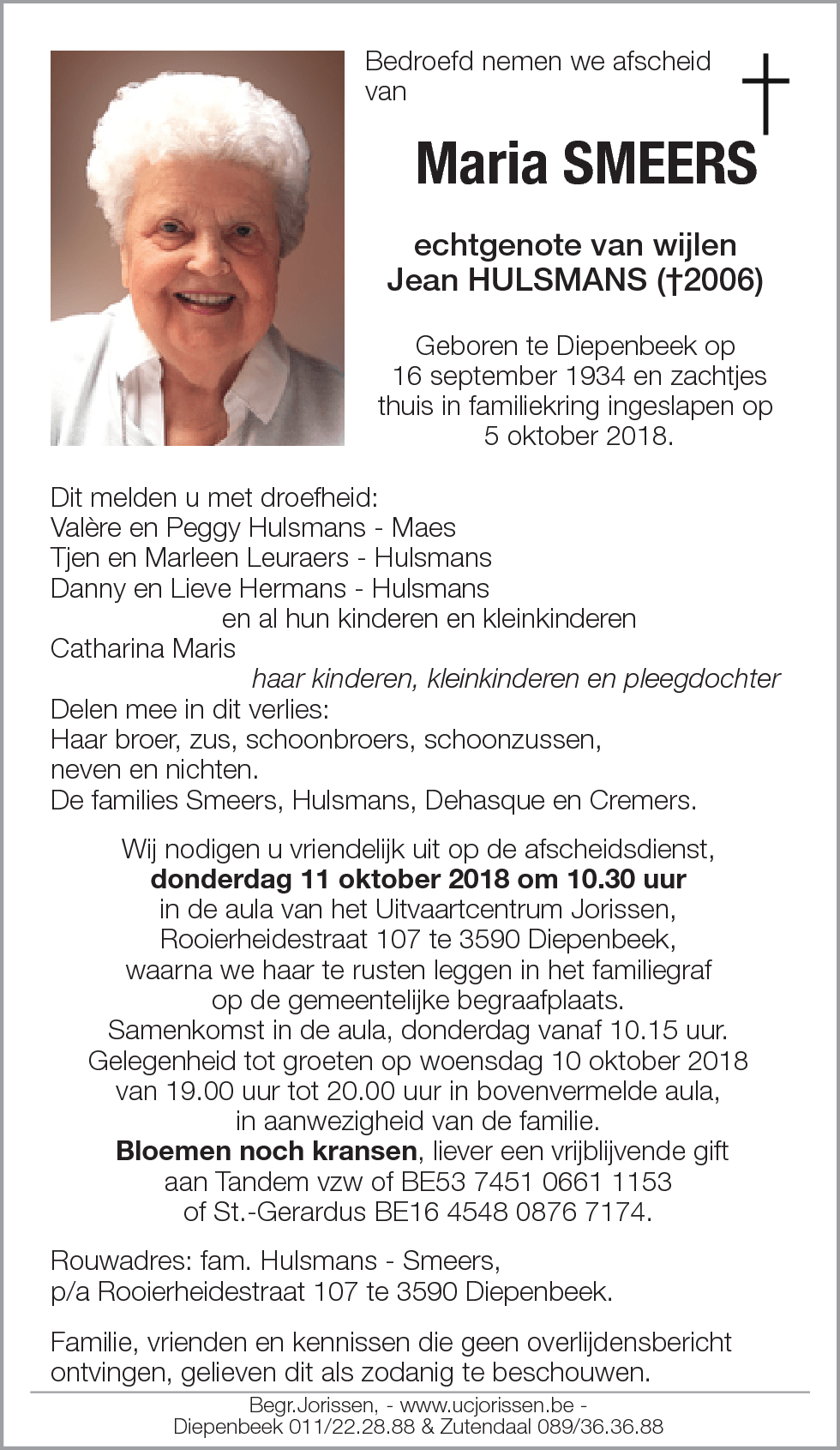 Bedroefd nemen we afscheid van

Maria SMEERS

echtgenote van wijlen
Jean HULSMANS (†2006)

Geboren te Diepenbeek op 16 september 1934 en zachtjes thuis in familiekring ingeslapen op 5 oktober 2018.

Dit melden u met droefheid:
Valère en Peggy Hulsmans - Maes
Tjen en Marleen Leuraers - Hulsmans
Danny en Lieve Hermans - Hulsmans
en al hun kinderen en kleinkinderen
Catharina Maris
haar kinderen, kleinkinderen en pleegdochter
Delen mee in dit verlies:
Haar broer, zus, schoonbroers, schoonzussen, neven en nichten.
De families Smeers, Hulsmans, Dehasque en Cremers.

Wij nodigen u vriendelijk uit op de afscheidsdienst,
donderdag 11 oktober 2018 om 10.30 uur
in de aula van het Uitvaartcentrum Jorissen,
Rooierheidestraat 107 te 3590 Diepenbeek,
waarna we haar te rusten leggen in het familiegraf
op de gemeentelijke begraafplaats.
Samenkomst in de aula, donderdag vanaf 10.15 uur.
Gelegenheid tot groeten op woensdag 10 oktober 2018
van 19.00 uur tot 20.00 uur in bovenvermelde aula,
in aanwezigheid van de familie.
Bloemen noch kransen, liever een vrijblijvende gift
aan Tandem vzw of BE53 7451 0661 1153
of St.-Gerardus BE16 4548 0876 7174.

Rouwadres: fam. Hulsmans - Smeers,
p/a Rooierheidestraat 107 te 3590 Diepenbeek.

Familie, vrienden en kennissen die geen overlijdensbericht ontvingen, gelieven dit als zodanig te beschouwen.

Begr.Jorissen, - www.ucjorissen.be -
Diepenbeek 011/22.28.88 & Zutendaal 089/36.36.88